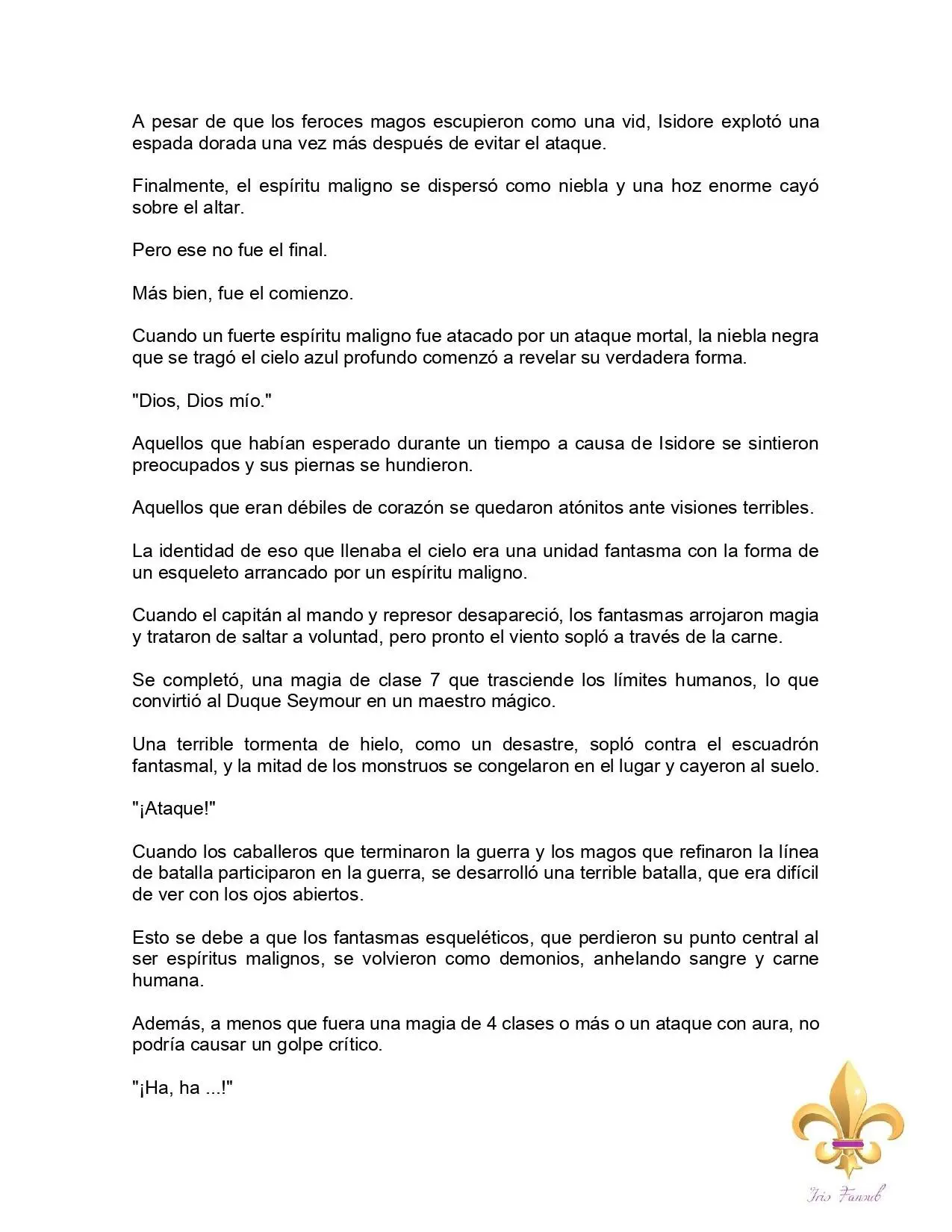 A pesar de que los feroces magos escupieron como una vid, Isidore explotó una espada dorada una vez más después de evitar el ataque.

Finalmente, el espíritu maligno se dispersó como niebla y una hoz enorme cayó sobre el altar.

Pero ese no fue el final.

Más bien, fue el comienzo.

Cuando un fuerte espíritu maligno fue atacado por un ataque mortal, la niebla negra que se tragó el cielo azul profundo comenzó a revelar su verdadera forma.

"Dios, Dios mío."

Aquellos que habían esperado durante un tiempo a causa de Isidore se sintieron preocupados y sus piernas se hundieron.

Aquellos que eran débiles de corazón se quedaron atónitos ante visiones terribles.

La identidad de eso que llenaba el cielo era una unidad fantasma con la forma de un esqueleto arrancado por un espíritu maligno.

Cuando el capitán al mando y represor desapareció, los fantasmas arrojaron magia y trataron de saltar a voluntad, pero pronto el viento sopló a través de la carne.

Se completó, una magia de clase 7 que trasciende los límites humanos, lo que convirtió al Duque Seymour en un maestro mágico.

Una terrible tormenta de hielo, como un desastre, sopló contra el escuadrón fantasmal, y la mitad de los monstruos se congelaron en el lugar y cayeron al suelo.

"¡Ataque!"

Cuando los caballeros que terminaron la guerra y los magos que refinaron la línea de batalla participaron en la guerra, se desarrolló una terrible batalla, que era difícil de ver con los ojos abiertos.

Esto se debe a que los fantasmas esqueléticos, que perdieron su punto central al ser espíritus malignos, se volvieron como demonios, anhelando sangre y carne humana.

Además, a menos que fuera una magia de 4 clases o más o un ataque con aura, no podría causar un golpe crítico.

"¡Ha, ha ...!"

Iris Fansub